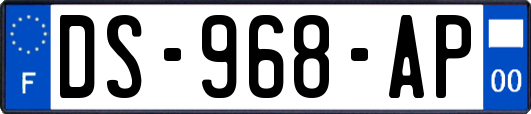 F
DS-968-AP
00